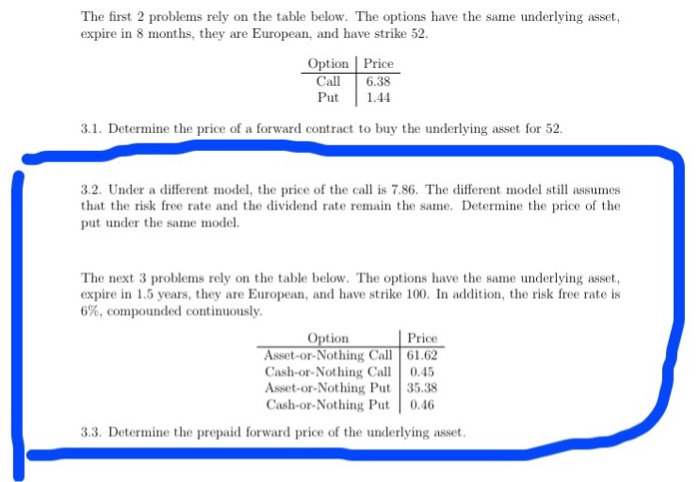 The first 2 problems rely on the table below. The options have the same underlying asset, expire in 8 months, they are European, and have strike 52.

| Option | Price |
|---|---|
| Call | 6.38 |
| Put | 1.44 |

3.1. Determine the price of a forward contract to buy the underlying asset for 52.

3.2. Under a different model, the price of the call is 7.86. The different model still assumes that the risk free rate and the dividend rate remain the same. Determine the price of the put under the same model.

The next 3 problems rely on the table below. The options have the same underlying asset, expire in 1.5 years, they are European, and have strike 100. In addition, the risk free rate is 6%, compounded continuously.

| Option | Price |
|---|---|
| Asset-or-Nothing Call | 61.62 |
| Cash-or-Nothing Call | 0.45 |
| Asset-or-Nothing Put | 35.38 |
| Cash-or-Nothing Put | 0.46 |

3.3. Determine the prepaid forward price of the underlying asset.